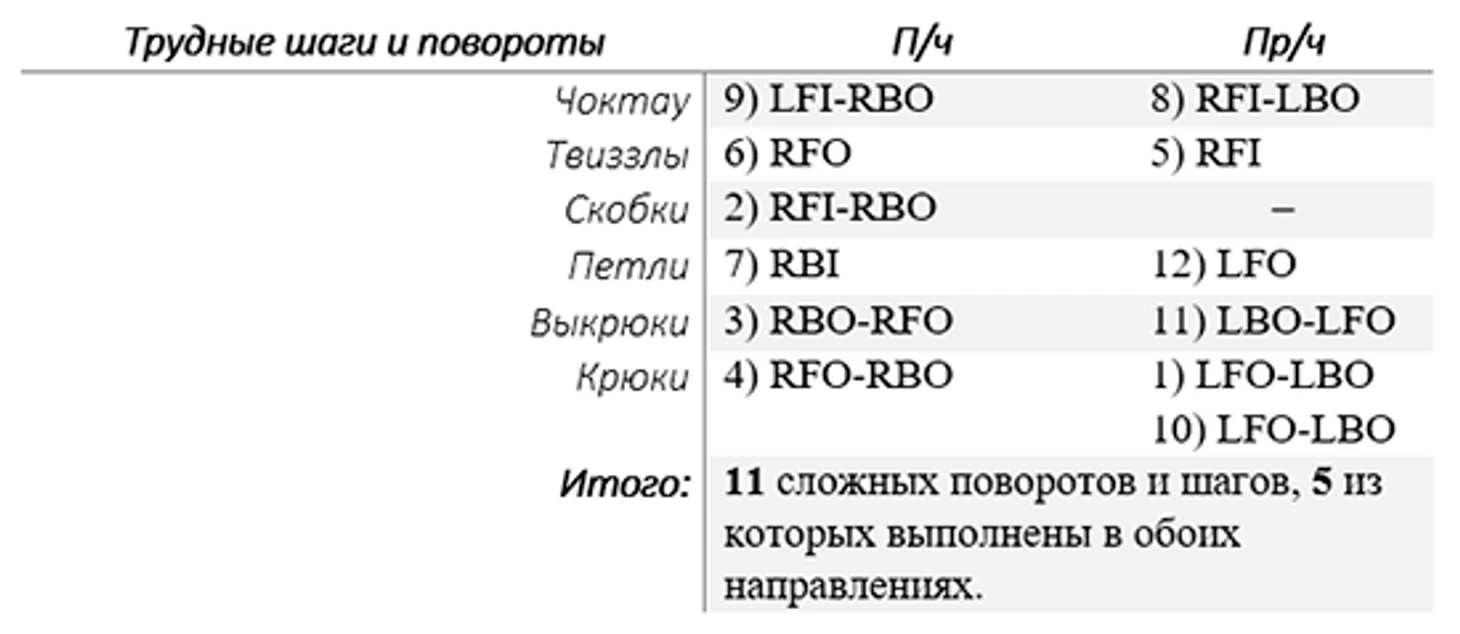 | Трудные шаги и повороты | П/ч | Пр/ч |
|---|---|---|
| Чоктау | 9) LFI-RBO | 8) RFI-LBO |
| Твиззлы | 6) RFO | 5) RFI |
| Скобки | 2) RFI-RBO | – |
| Петли | 7) RBI | 12) LFO |
| Выкрюки | 3) RBO-RFO | 11) LBO-LFO |
| Крюки | 4) RFO-RBO | 1) LFO-LBO |
|  |  | 10) LFO-LBO |
| Итого: | 11 сложных поворотов и шагов, 5 из которых выполнены в обоих направлениях. |  |